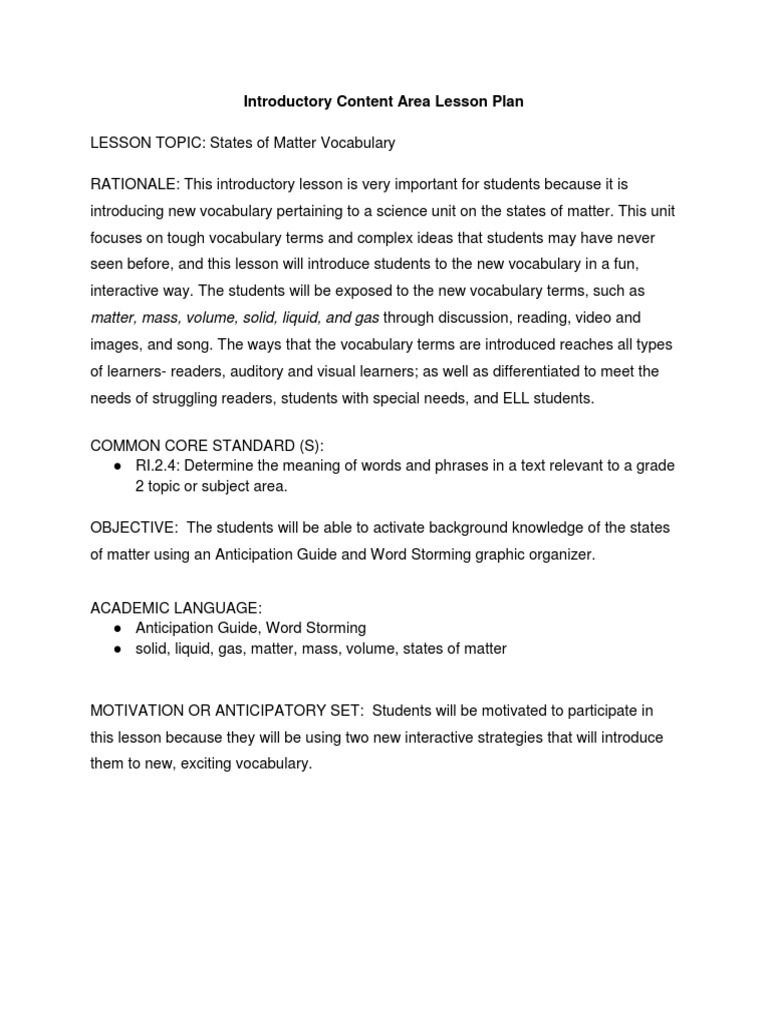 Introductory Content Area Lesson Plan

LESSON TOPIC: States of Matter Vocabulary

RATIONALE: This introductory lesson is very important for students because it is introducing new vocabulary pertaining to a science unit on the states of matter. This unit focuses on tough vocabulary terms and complex ideas that students may have never seen before, and this lesson will introduce students to the new vocabulary in a fun, interactive way. The students will be exposed to the new vocabulary terms, such as matter, mass, volume, solid, liquid, and gas through discussion, reading, video and images, and song. The ways that the vocabulary terms are introduced reaches all types of learners- readers, auditory and visual learners; as well as differentiated to meet the needs of struggling readers, students with special needs, and ELL students.

COMMON CORE STANDARD (S):
● RI.2.4: Determine the meaning of words and phrases in a text relevant to a grade 2 topic or subject area.

OBJECTIVE: The students will be able to activate background knowledge of the states of matter using an Anticipation Guide and Word Storming graphic organizer.

ACADEMIC LANGUAGE:
● Anticipation Guide, Word Storming
● solid, liquid, gas, matter, mass, volume, states of matter

MOTIVATION OR ANTICIPATORY SET: Students will be motivated to participate in this lesson because they will be using two new interactive strategies that will introduce them to new, exciting vocabulary.